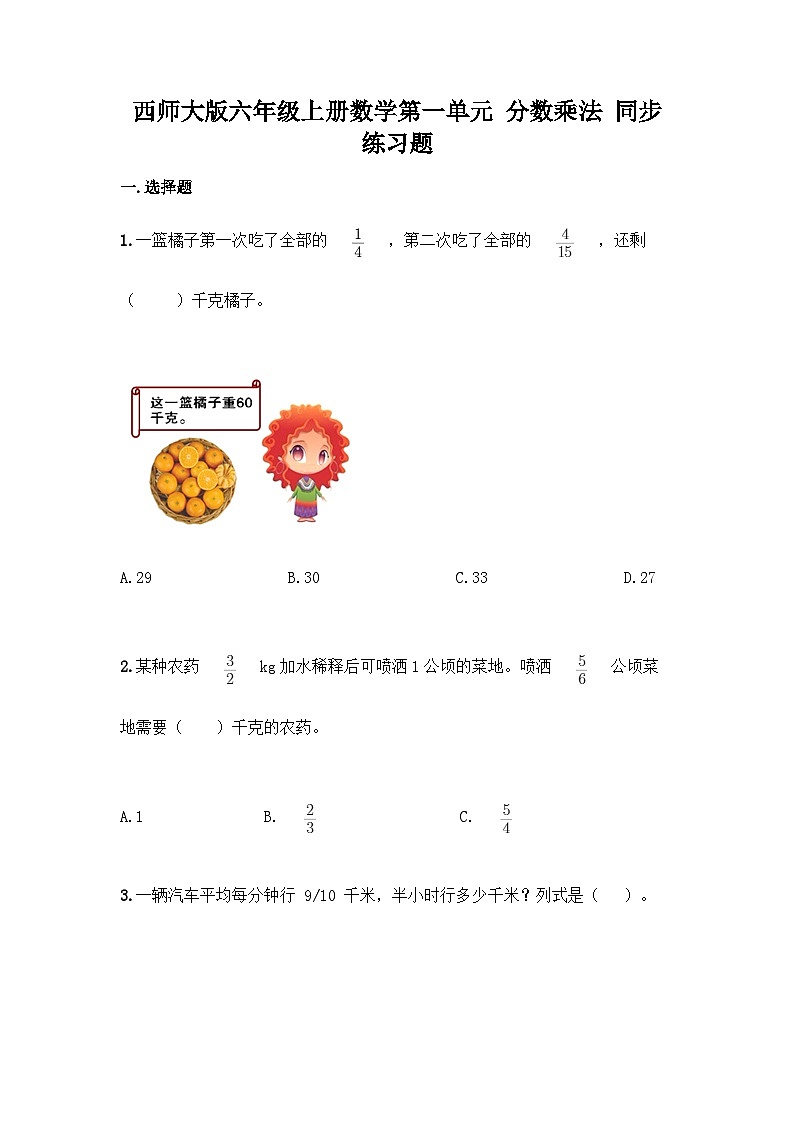 西师大版六年级上册数学第一单元 分数乘法 同步练习题

一.选择题

1.一篮橘子第一次吃了全部的 $\frac{1}{4}$ ，第二次吃了全部的 $\frac{4}{15}$ ，还剩（　　）千克橘子。

这一篮橘子重60千克。

A.29　　B.30　　C.33　　D.27

2.某种农药 $\frac{3}{2}$ kg加水稀释后可喷洒1公顷的菜地。喷洒 $\frac{5}{6}$ 公顷菜地需要（　　）千克的农药。

A.1　　B. $\frac{2}{3}$　　C. $\frac{5}{4}$

3.一辆汽车平均每分钟行 9/10 千米，半小时行多少千米？列式是（　　）。